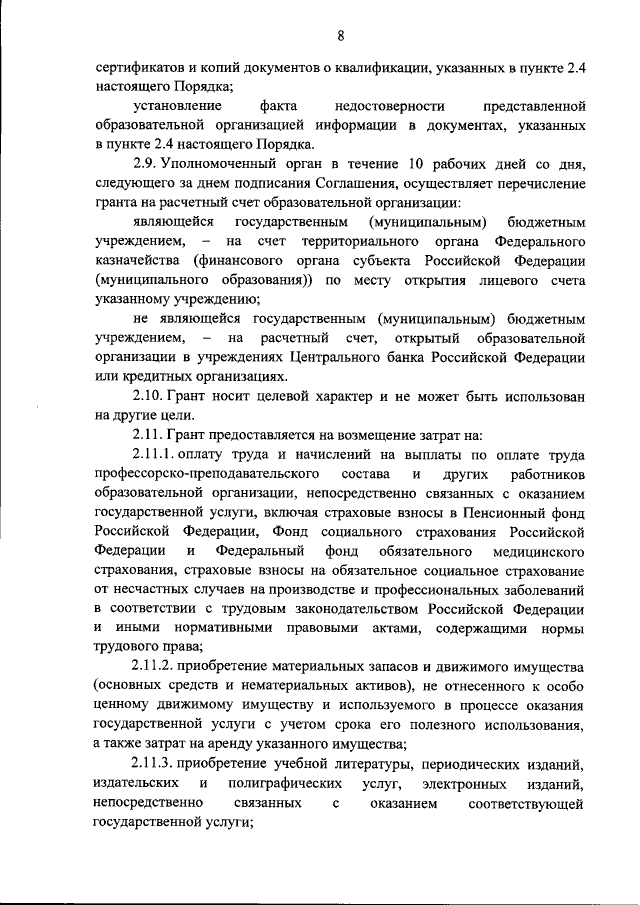 8

сертификатов и копий документов о квалификации, указанных в пункте 2.4 настоящего Порядка;

установление факта недостоверности представленной образовательной организацией информации в документах, указанных в пункте 2.4 настоящего Порядка.

2.9. Уполномоченный орган в течение 10 рабочих дней со дня, следующего за днем подписания Соглашения, осуществляет перечисление гранта на расчетный счет образовательной организации:

являющейся государственным (муниципальным) бюджетным учреждением, – на счет территориального органа Федерального казначейства (финансового органа субъекта Российской Федерации (муниципального образования)) по месту открытия лицевого счета указанному учреждению;

не являющейся государственным (муниципальным) бюджетным учреждением, – на расчетный счет, открытый образовательной организации в учреждениях Центрального банка Российской Федерации или кредитных организациях.

2.10. Грант носит целевой характер и не может быть использован на другие цели.

2.11. Грант предоставляется на возмещение затрат на:

2.11.1. оплату труда и начислений на выплаты по оплате труда профессорско-преподавательского состава и других работников образовательной организации, непосредственно связанных с оказанием государственной услуги, включая страховые взносы в Пенсионный фонд Российской Федерации, Фонд социального страхования Российской Федерации и Федеральный фонд обязательного медицинского страхования, страховые взносы на обязательное социальное страхование от несчастных случаев на производстве и профессиональных заболеваний в соответствии с трудовым законодательством Российской Федерации и иными нормативными правовыми актами, содержащими нормы трудового права;

2.11.2. приобретение материальных запасов и движимого имущества (основных средств и нематериальных активов), не отнесенного к особо ценному движимому имуществу и используемого в процессе оказания государственной услуги с учетом срока его полезного использования, а также затрат на аренду указанного имущества;

2.11.3. приобретение учебной литературы, периодических изданий, издательских и полиграфических услуг, электронных изданий, непосредственно связанных с оказанием соответствующей государственной услуги;